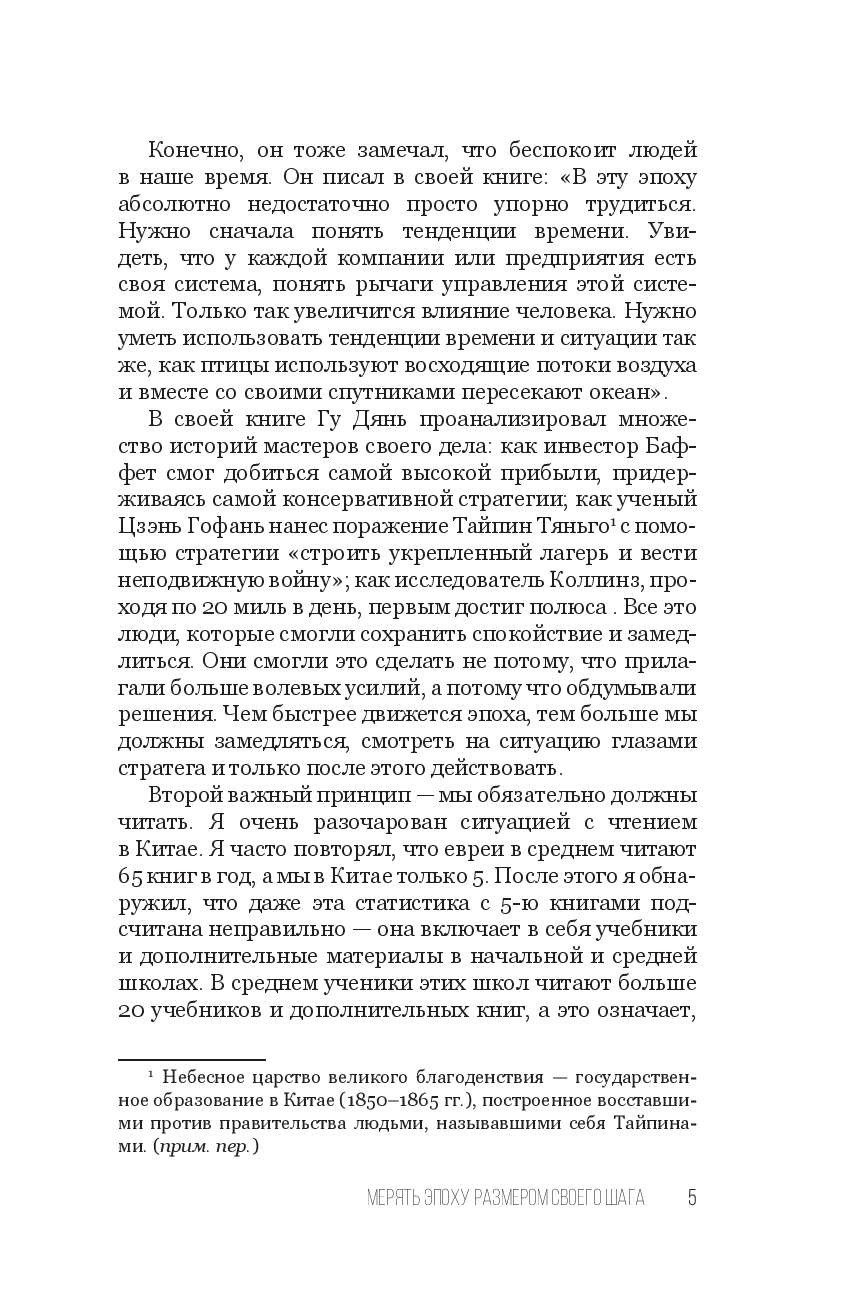 Конечно, он тоже замечал, что беспокоит людей в наше время. Он писал в своей книге: «В эту эпоху абсолютно недостаточно просто упорно трудиться. Нужно сначала понять тенденции времени. Увидеть, что у каждой компании или предприятия есть своя система, понять рычаги управления этой системой. Только так увеличится влияние человека. Нужно уметь использовать тенденции времени и ситуации так же, как птицы используют восходящие потоки воздуха и вместе со своими спутниками пересекают океан».

В своей книге Гу Дянь проанализировал множество историй мастеров своего дела: как инвестор Баффет смог добиться самой высокой прибыли, придерживаясь самой консервативной стратегии; как ученый Цзэнь Гофань нанес поражение Тайпин Тяньго$^1$ с помощью стратегии «строить укрепленный лагерь и вести неподвижную войну»; как исследователь Коллинз, проходя по 20 миль в день, первым достиг полюса . Все это люди, которые смогли сохранить спокойствие и замедлиться. Они смогли это сделать не потому, что прилагали больше волевых усилий, а потому что обдумывали решения. Чем быстрее движется эпоха, тем больше мы должны замедляться, смотреть на ситуацию глазами стратега и только после этого действовать.

Второй важный принцип — мы обязательно должны читать. Я очень разочарован ситуацией с чтением в Китае. Я часто повторял, что евреи в среднем читают 65 книг в год, а мы в Китае только 5. После этого я обнаружил, что даже эта статистика с 5-ю книгами подсчитана неправильно — она включает в себя учебники и дополнительные материалы в начальной и средней школах. В среднем ученики этих школ читают больше 20 учебников и дополнительных книг, а это означает,

$^1$ Небесное царство великого благоденствия — государственное образование в Китае (1850–1865 гг.), построенное восставшими против правительства людьми, называвшими себя Тайпинами. (прим. пер.)

МЕРЯТЬ ЭПОХУ РАЗМЕРОМ СВОЕГО ШАГА 5